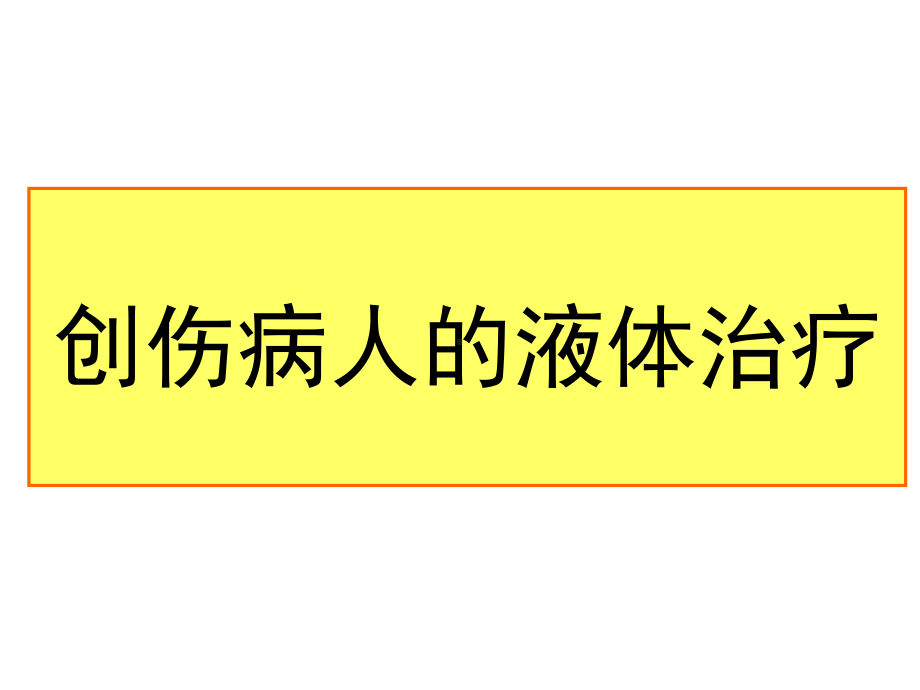 创伤病人的液体治疗